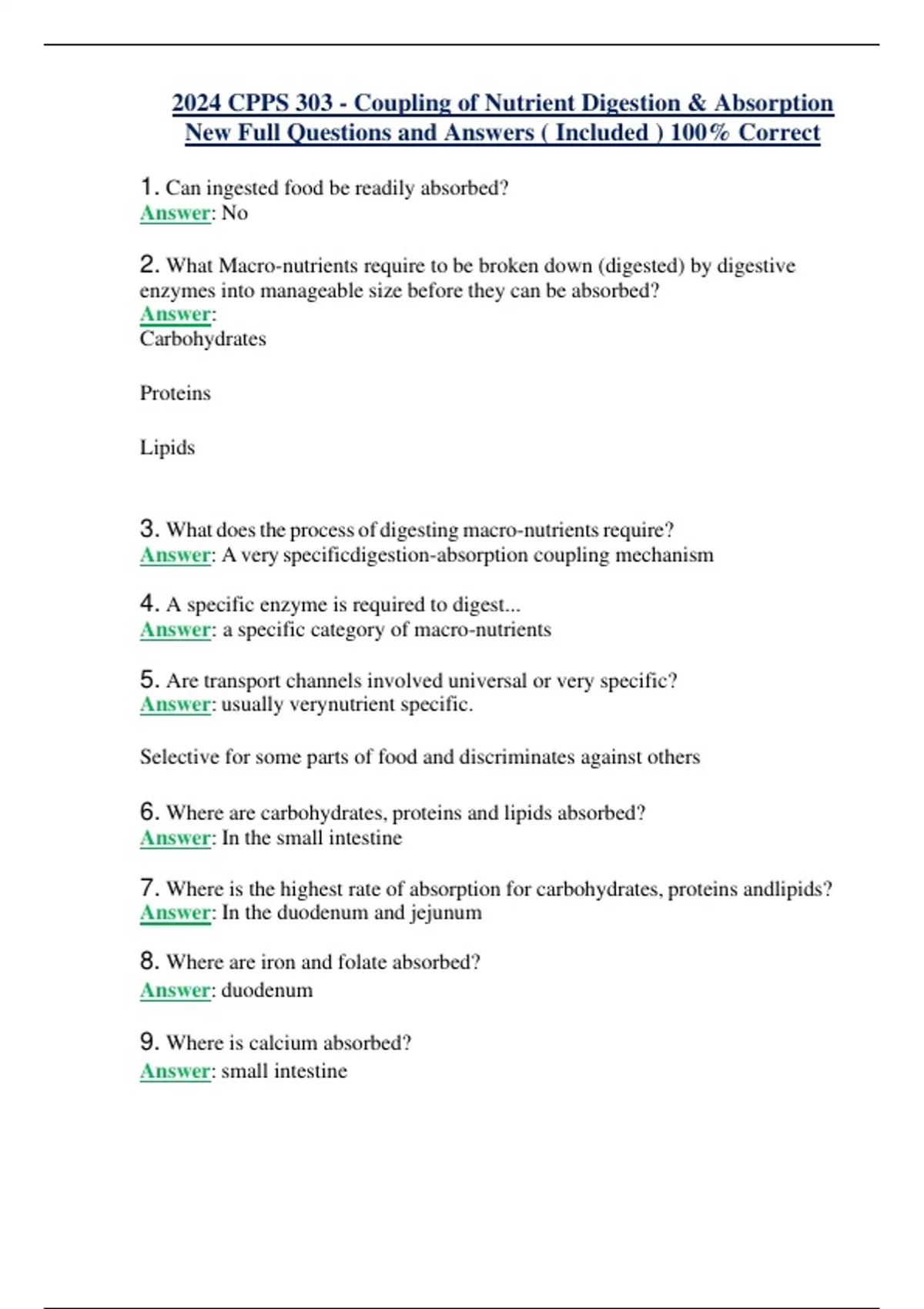 2024 CPPS 303 - Coupling of Nutrient Digestion & Absorption New Full Questions and Answers ( Included ) 100% Correct

1. Can ingested food be readily absorbed?
Answer: No

2. What Macro-nutrients require to be broken down (digested) by digestive enzymes into manageable size before they can be absorbed?
Answer:
Carbohydrates

Proteins

Lipids

3. What does the process of digesting macro-nutrients require?
Answer: A very specificdigestion-absorption coupling mechanism

4. A specific enzyme is required to digest...
Answer: a specific category of macro-nutrients

5. Are transport channels involved universal or very specific?
Answer: usually verynutrient specific.

Selective for some parts of food and discriminates against others

6. Where are carbohydrates, proteins and lipids absorbed?
Answer: In the small intestine

7. Where is the highest rate of absorption for carbohydrates, proteins andlipids?
Answer: In the duodenum and jejunum

8. Where are iron and folate absorbed?
Answer: duodenum

9. Where is calcium absorbed?
Answer: small intestine